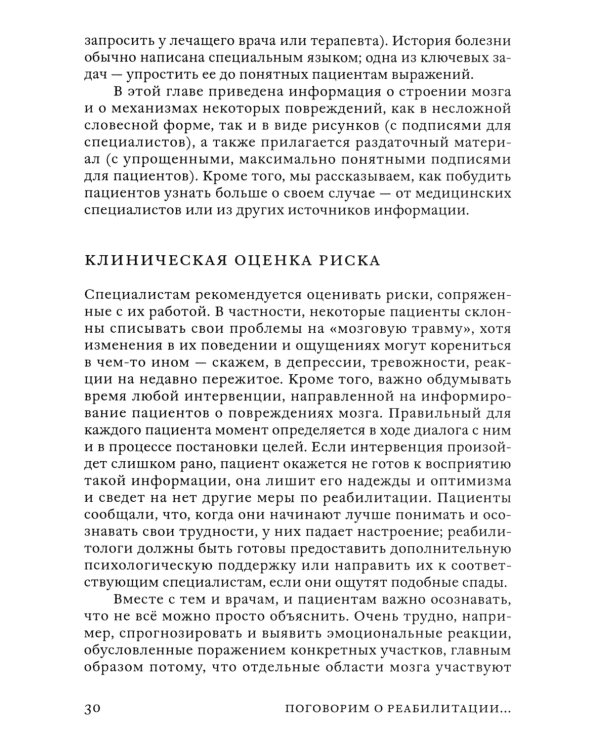 запросить у лечащего врача или терапевта). История болезни обычно написана специальным языком; одна из ключевых задач — упростить ее до понятных пациентам выражений.

В этой главе приведена информация о строении мозга и о механизмах некоторых повреждений, как в несложной словесной форме, так и в виде рисунков (с подписями для специалистов), а также прилагается раздаточный материал (с упрощенными, максимально понятными подписями для пациентов). Кроме того, мы рассказываем, как побудить пациентов узнать больше о своем случае — от медицинских специалистов или из других источников информации.

КЛИНИЧЕСКАЯ ОЦЕНКА РИСКА

Специалистам рекомендуется оценивать риски, сопряженные с их работой. В частности, некоторые пациенты склонны списывать свои проблемы на «мозговую травму», хотя изменения в их поведении и ощущениях могут корениться в чем-то ином — скажем, в депрессии, тревожности, реакции на недавно пережитое. Кроме того, важно обдумывать время любой интервенции, направленной на информирование пациентов о повреждениях мозга. Правильный для каждого пациента момент определяется в ходе диалога с ним и в процессе постановки целей. Если интервенция произойдет слишком рано, пациент окажется не готов к восприятию такой информации, она лишит его надежды и оптимизма и сведет на нет другие меры по реабилитации. Пациенты сообщали, что, когда они начинают лучше понимать и осознавать свои трудности, у них падает настроение; реабилитологи должны быть готовы предоставить дополнительную психологическую поддержку или направить их к соответствующим специалистам, если они ощутят подобные спады.

Вместе с тем и врачам, и пациентам важно осознавать, что не всё можно просто объяснить. Очень трудно, например, спрогнозировать и выявить эмоциональные реакции, обусловленные поражением конкретных участков, главным образом потому, что отдельные области мозга участвуют

30 ПОГОВОРИМ О РЕАБИЛИТАЦИИ...